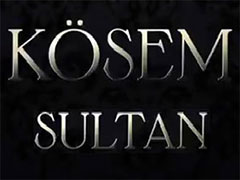 KÖSEM
SULTAN